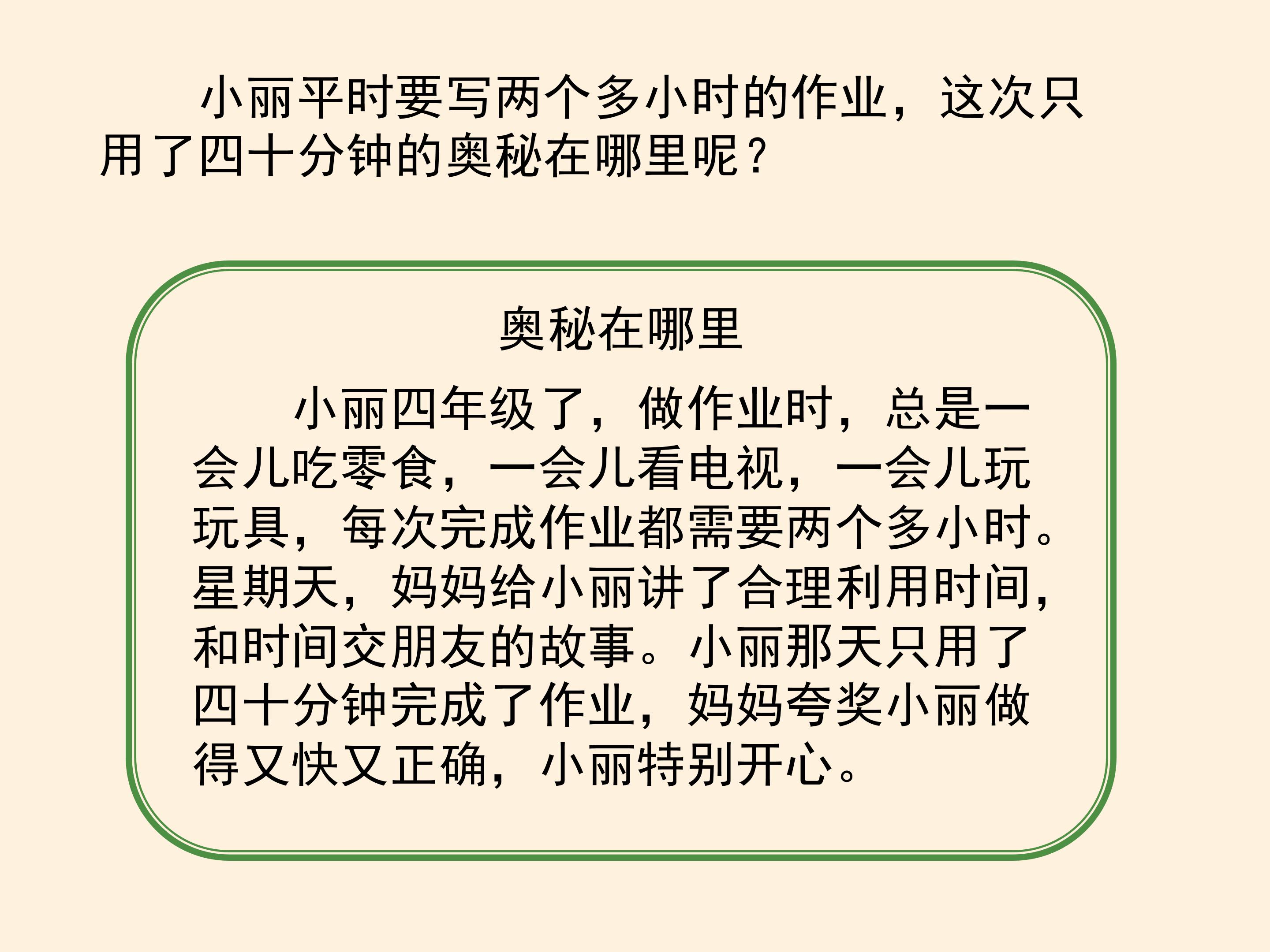 小丽平时要写两个多小时的作业，这次只用了四十分钟的奥秘在哪里呢？

奥秘在哪里

小丽四年级了，做作业时，总是一会儿吃零食，一会儿看电视，一会儿玩玩具，每次完成作业都需要两个多小时。星期天，妈妈给小丽讲了合理利用时间，和时间交朋友的故事。小丽那天只用了四十分钟完成了作业，妈妈夸奖小丽做得又快又正确，小丽特别开心。